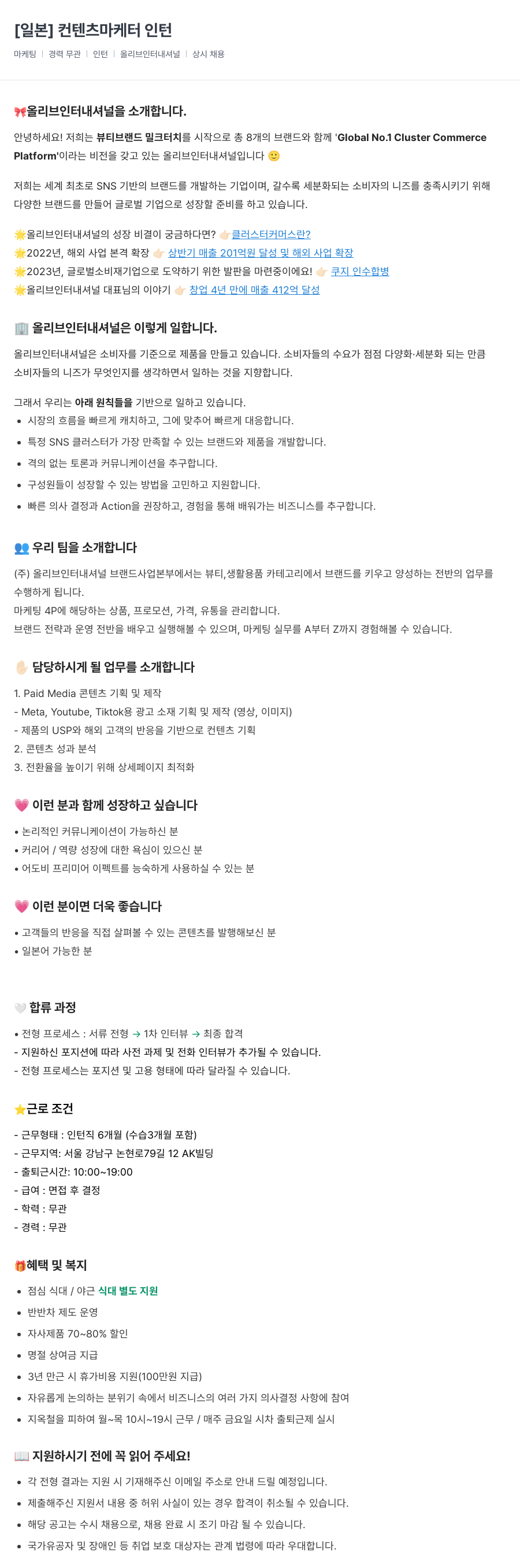 [일본] 컨텐츠마케터 인턴

마케팅 | 경력 무관 | 인턴 | 올리브인터내셔널 | 상시 채용

🎀올리브인터내셔널을 소개합니다.

안녕하세요! 저희는 뷰티브랜드 밀크터치를 시작으로 총 8개의 브랜드와 함께 'Global No.1 Cluster Commerce Platform'이라는 비전을 갖고 있는 올리브인터내셔널입니다 🙂

저희는 세계 최초로 SNS 기반의 브랜드를 개발하는 기업이며, 갈수록 세분화되는 소비자의 니즈를 충족시키기 위해 다양한 브랜드를 만들어 글로벌 기업으로 성장할 준비를 하고 있습니다.

🌟올리브인터내셔널의 성장 비결이 궁금하다면? 👉🏻클러스터커머스란?
🌟2022년, 해외 사업 본격 확장 👉🏻 상반기 매출 201억원 달성 및 해외 사업 확장
🌟2023년, 글로벌소비재기업으로 도약하기 위한 발판을 마련중이에요! 👉🏻 쿠지 인수합병
🌟올리브인터내셔널 대표님의 이야기 👉🏻 창업 4년 만에 매출 412억 달성

🏢 올리브인터내셔널은 이렇게 일합니다.

올리브인터내셔널은 소비자를 기준으로 제품을 만들고 있습니다. 소비자들의 수요가 점점 다양화·세분화 되는 만큼 소비자들의 니즈가 무엇인지를 생각하면서 일하는 것을 지향합니다.

그래서 우리는 아래 원칙들을 기반으로 일하고 있습니다.
• 시장의 흐름을 빠르게 캐치하고, 그에 맞추어 빠르게 대응합니다.
• 특정 SNS 클러스터가 가장 만족할 수 있는 브랜드와 제품을 개발합니다.
• 격의 없는 토론과 커뮤니케이션을 추구합니다.
• 구성원들이 성장할 수 있는 방법을 고민하고 지원합니다.
• 빠른 의사 결정과 Action을 권장하고, 경험을 통해 배워가는 비즈니스를 추구합니다.

👥 우리 팀을 소개합니다

(주) 올리브인터내셔널 브랜드사업본부에서는 뷰티,생활용품 카테고리에서 브랜드를 키우고 양성하는 전반의 업무를 수행하게 됩니다.
마케팅 4P에 해당하는 상품, 프로모션, 가격, 유통을 관리합니다.
브랜드 전략과 운영 전반을 배우고 실행해볼 수 있으며, 마케팅 실무를 A부터 Z까지 경험해볼 수 있습니다.

✋🏻 담당하시게 될 업무를 소개합니다

1. Paid Media 콘텐츠 기획 및 제작
- Meta, Youtube, Tiktok용 광고 소재 기획 및 제작 (영상, 이미지)
- 제품의 USP와 해외 고객의 반응을 기반으로 컨텐츠 기획
2. 콘텐츠 성과 분석
3. 전환율을 높이기 위해 상세페이지 최적화

💗 이런 분과 함께 성장하고 싶습니다

• 논리적인 커뮤니케이션이 가능하신 분
• 커리어 / 역량 성장에 대한 욕심이 있으신 분
• 어도비 프리미어 이펙트를 능숙하게 사용하실 수 있는 분

💗 이런 분이면 더욱 좋습니다

• 고객들의 반응을 직접 살펴볼 수 있는 콘텐츠를 발행해보신 분
• 일본어 가능한 분

🤍 합류 과정

• 전형 프로세스 : 서류 전형 → 1차 인터뷰 → 최종 합격
- 지원하신 포지션에 따라 사전 과제 및 전화 인터뷰가 추가될 수 있습니다.
- 전형 프로세스는 포지션 및 고용 형태에 따라 달라질 수 있습니다.

⭐근로 조건

- 근무형태 : 인턴직 6개월 (수습3개월 포함)
- 근무지역: 서울 강남구 논현로79길 12 AK빌딩
- 출퇴근시간: 10:00~19:00
- 급여 : 면접 후 결정
- 학력 : 무관
- 경력 : 무관

🎁혜택 및 복지

• 점심 식대 / 야근 식대 별도 지원
• 반반차 제도 운영
• 자사제품 70~80% 할인
• 명절 상여금 지급
• 3년 만근 시 휴가비용 지원(100만원 지급)
• 자유롭게 논의하는 분위기 속에서 비즈니스의 여러 가지 의사결정 사항에 참여
• 지옥철을 피하여 월~목 10시~19시 근무 / 매주 금요일 시차 출퇴근제 실시

📖 지원하시기 전에 꼭 읽어 주세요!

• 각 전형 결과는 지원 시 기재해주신 이메일 주소로 안내 드릴 예정입니다.
• 제출해주신 지원서 내용 중 허위 사실이 있는 경우 합격이 취소될 수 있습니다.
• 해당 공고는 수시 채용으로, 채용 완료 시 조기 마감 될 수 있습니다.
• 국가유공자 및 장애인 등 취업 보호 대상자는 관계 법령에 따라 우대합니다.